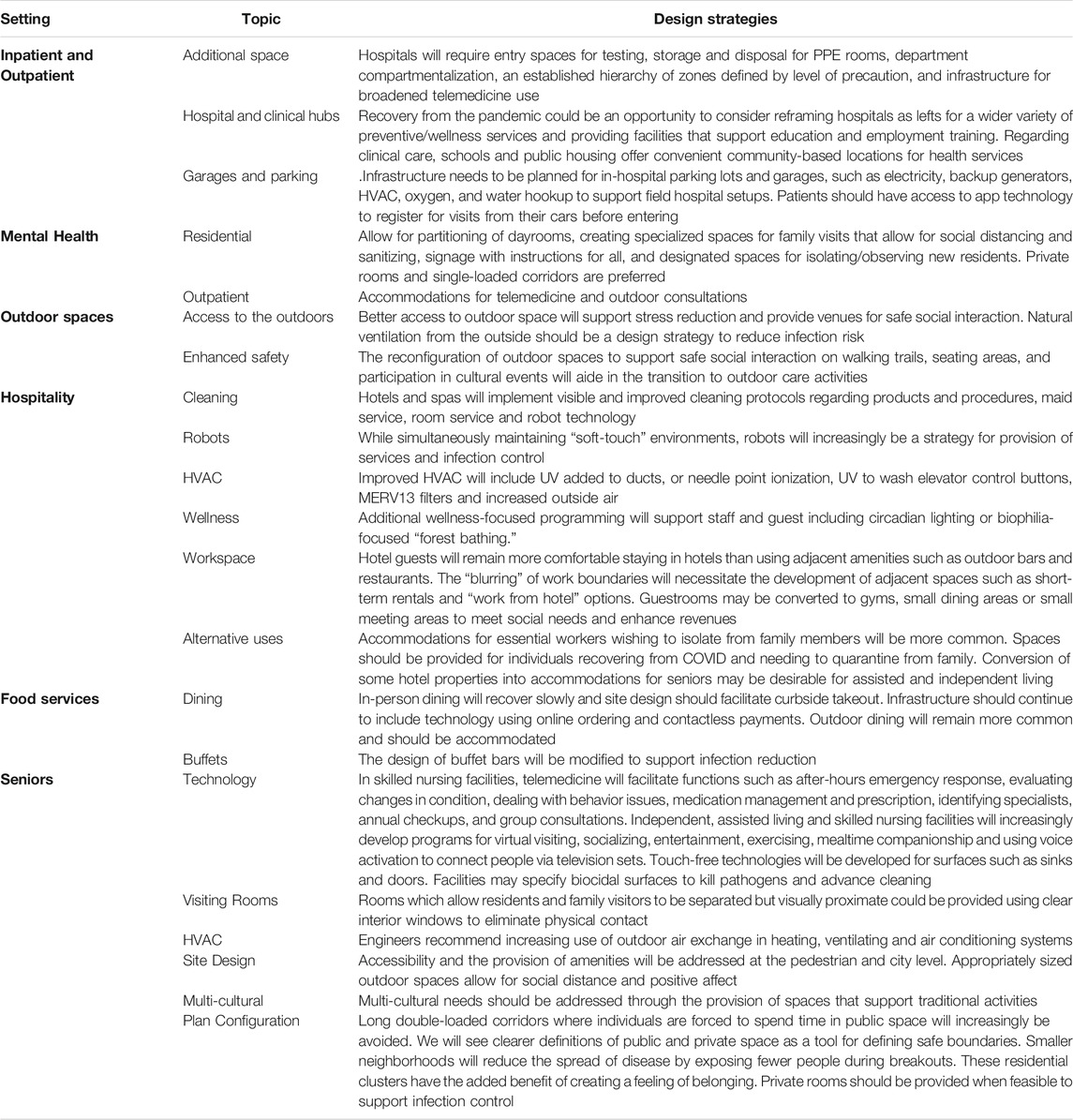 | Setting | Topic | Design strategies |
|---|---|---|
| Inpatient and Outpatient | Additional space | Hospitals will require entry spaces for testing, storage and disposal for PPE rooms, department compartmentalization, an established hierarchy of zones defined by level of precaution, and infrastructure for broadened telemedicine use |
| | Hospital and clinical hubs | Recovery from the pandemic could be an opportunity to consider reframing hospitals as lefts for a wider variety of preventive/wellness services and providing facilities that support education and employment training. Regarding clinical care, schools and public housing offer convenient community-based locations for health services |
| | Garages and parking | .Infrastructure needs to be planned for in-hospital parking lots and garages, such as electricity, backup generators, HVAC, oxygen, and water hookup to support field hospital setups. Patients should have access to app technology to register for visits from their cars before entering |
| Mental Health | Residential | Allow for partitioning of dayrooms, creating specialized spaces for family visits that allow for social distancing and sanitizing, signage with instructions for all, and designated spaces for isolating/observing new residents. Private rooms and single-loaded corridors are preferred |
| | Outpatient | Accommodations for telemedicine and outdoor consultations |
| Outdoor spaces | Access to the outdoors | Better access to outdoor space will support stress reduction and provide venues for safe social interaction. Natural ventilation from the outside should be a design strategy to reduce infection risk |
| | Enhanced safety | The reconfiguration of outdoor spaces to support safe social interaction on walking trails, seating areas, and participation in cultural events will aide in the transition to outdoor care activities |
| Hospitality | Cleaning | Hotels and spas will implement visible and improved cleaning protocols regarding products and procedures, maid service, room service and robot technology |
| | Robots | While simultaneously maintaining "soft-touch" environments, robots will increasingly be a strategy for provision of services and infection control |
| | HVAC | Improved HVAC will include UV added to ducts, or needle point ionization, UV to wash elevator control buttons, MERV13 filters and increased outside air |
| | Wellness | Additional wellness-focused programming will support staff and guest including circadian lighting or biophilia-focused "forest bathing." |
| | Workspace | Hotel guests will remain more comfortable staying in hotels than using adjacent amenities such as outdoor bars and restaurants. The "blurring" of work boundaries will necessitate the development of adjacent spaces such as short-term rentals and "work from hotel" options. Guestrooms may be converted to gyms, small dining areas or small meeting areas to meet social needs and enhance revenues |
| | Alternative uses | Accommodations for essential workers wishing to isolate from family members will be more common. Spaces should be provided for individuals recovering from COVID and needing to quarantine from family. Conversion of some hotel properties into accommodations for seniors may be desirable for assisted and independent living |
| Food services | Dining | In-person dining will recover slowly and site design should facilitate curbside takeout. Infrastructure should continue to include technology using online ordering and contactless payments. Outdoor dining will remain more common and should be accommodated |
| | Buffets | The design of buffet bars will be modified to support infection reduction |
| Seniors | Technology | In skilled nursing facilities, telemedicine will facilitate functions such as after-hours emergency response, evaluating changes in condition, dealing with behavior issues, medication management and prescription, identifying specialists, annual checkups, and group consultations. Independent, assisted living and skilled nursing facilities will increasingly develop programs for virtual visiting, socializing, entertainment, exercising, mealtime companionship and using voice activation to connect people via television sets. Touch-free technologies will be developed for surfaces such as sinks and doors. Facilities may specify biocidal surfaces to kill pathogens and advance cleaning |
| | Visiting Rooms | Rooms which allow residents and family visitors to be separated but visually proximate could be provided using clear interior windows to eliminate physical contact |
| | HVAC | Engineers recommend increasing use of outdoor air exchange in heating, ventilating and air conditioning systems |
| | Site Design | Accessibility and the provision of amenities will be addressed at the pedestrian and city level. Appropriately sized outdoor spaces allow for social distance and positive affect |
| | Multi-cultural | Multi-cultural needs should be addressed through the provision of spaces that support traditional activities |
| | Plan Configuration | Long double-loaded corridors where individuals are forced to spend time in public space will increasingly be avoided. We will see clearer definitions of public and private space as a tool for defining safe boundaries. Smaller neighborhoods will reduce the spread of disease by exposing fewer people during breakouts. These residential clusters have the added benefit of creating a feeling of belonging. Private rooms should be provided when feasible to support infection control |